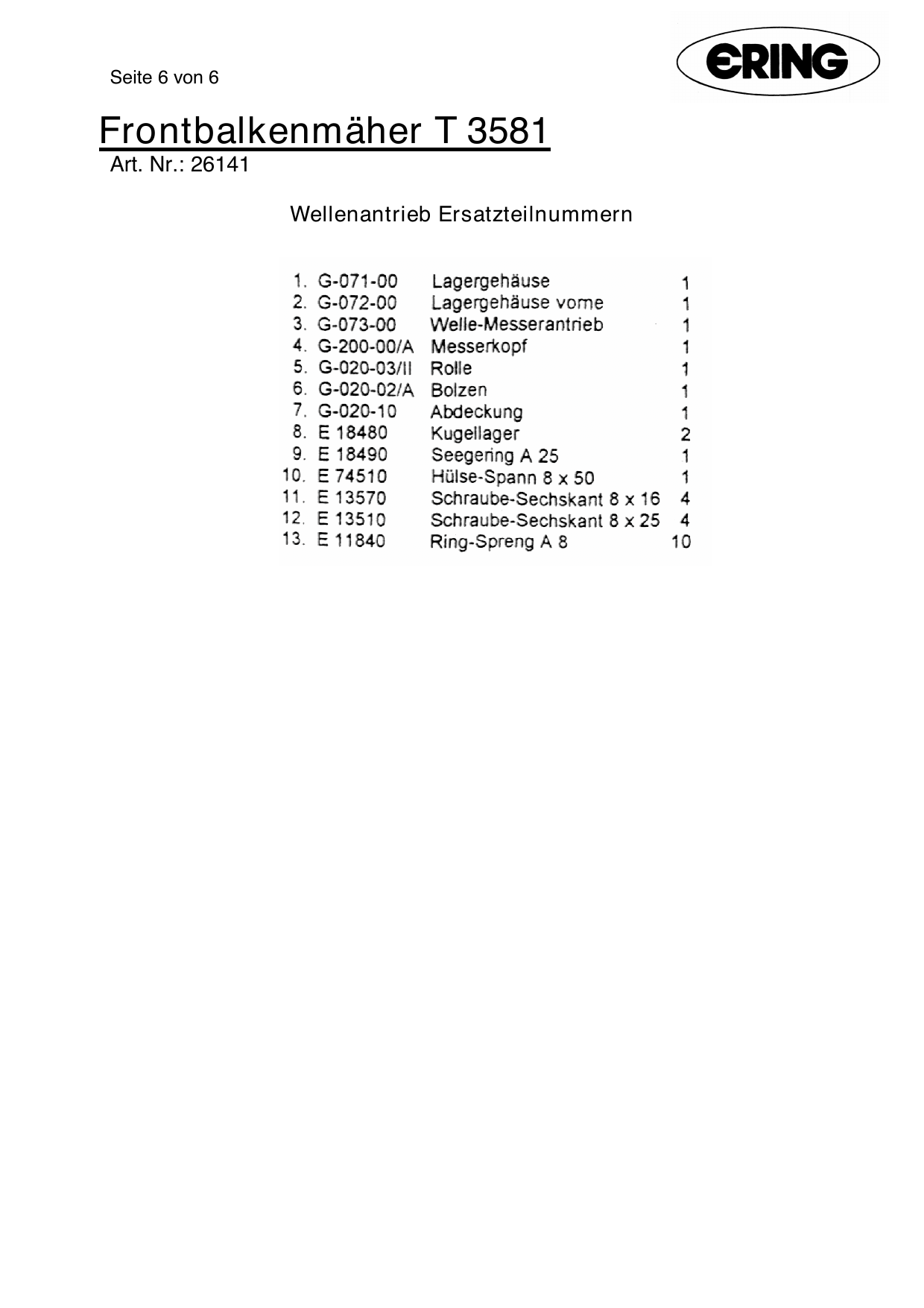 Seite 6 von 6

ERING

Frontbalkenmäher T 3581

Art. Nr.: 26141

Wellenantrieb Ersatzteilnummern

| | | | |
|---|---|---|---|
| 1. | G-071-00 | Lagergehäuse | 1 |
| 2. | G-072-00 | Lagergehäuse vorne | 1 |
| 3. | G-073-00 | Welle-Messerantrieb | 1 |
| 4. | G-200-00/A | Messerkopf | 1 |
| 5. | G-020-03/II | Rolle | 1 |
| 6. | G-020-02/A | Bolzen | 1 |
| 7. | G-020-10 | Abdeckung | 1 |
| 8. | E 18480 | Kugellager | 2 |
| 9. | E 18490 | Seegering A 25 | 1 |
| 10. | E 74510 | Hülse-Spann 8 x 50 | 1 |
| 11. | E 13570 | Schraube-Sechskant 8 x 16 | 4 |
| 12. | E 13510 | Schraube-Sechskant 8 x 25 | 4 |
| 13. | E 11840 | Ring-Spreng A 8 | 10 |